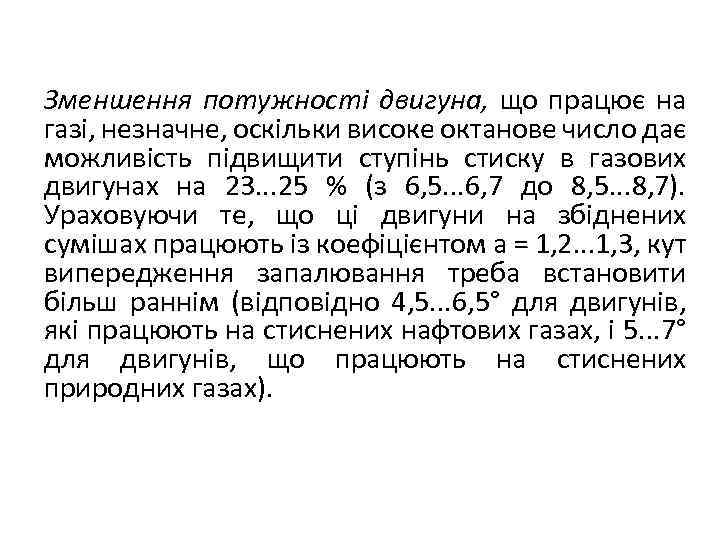 Зменшення потужності двигуна, що працює на газі, незначне, оскільки високе октанове число дає можливість підвищити ступінь стиску в газових двигунах на 23...25 % (з 6,5...6,7 до 8,5...8,7). Ураховуючи те, що ці двигуни на збіднених сумішах працюють із коефіцієнтом а = 1,2...1,3, кут випередження запалювання треба встановити більш раннім (відповідно 4,5...6,5° для двигунів, які працюють на стиснених нафтових газах, і 5...7° для двигунів, що працюють на стиснених природних газах).